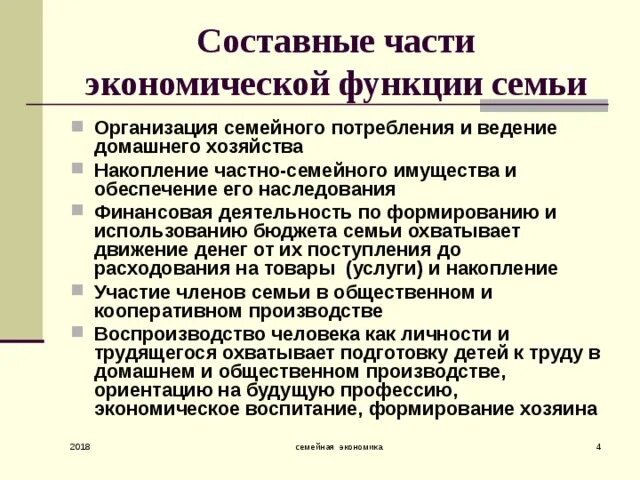 Составные части экономической функции семьи

Организация семейного потребления и ведение домашнего хозяйства

Накопление частно-семейного имущества и обеспечение его наследования

Финансовая деятельность по формированию и использованию бюджета семьи охватывает движение денег от их поступления до расходования на товары (услуги) и накопление

Участие членов семьи в общественном и кооперативном производстве

Воспроизводство человека как личности и трудящегося охватывает подготовку детей к труду в домашнем и общественном производстве, ориентацию на будущую профессию, экономическое воспитание, формирование хозяина

2018

семейная экономика

4